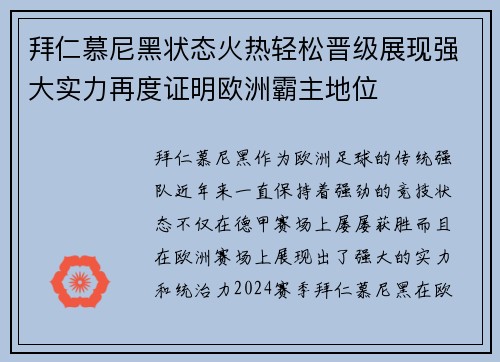 拜仁慕尼黑状态火热轻松晋级展现强大实力再度证明欧洲霸主地位

拜仁慕尼黑作为欧洲足球的传统强队近年来一直保持着强劲的竞技状态不仅在德甲赛场上屡屡获胜而且在欧洲赛场上展现出了强大的实力和统治力2024赛季拜仁慕尼黑在欧